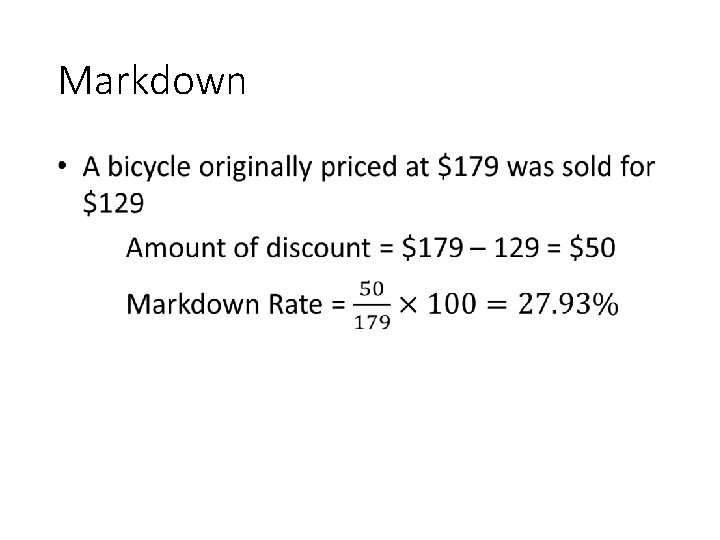 Markdown

• A bicycle originally priced at $179 was sold for $129

Amount of discount = $179 – 129 = $50

Markdown Rate = $\frac{50}{179} \times 100 = 27.93\%$